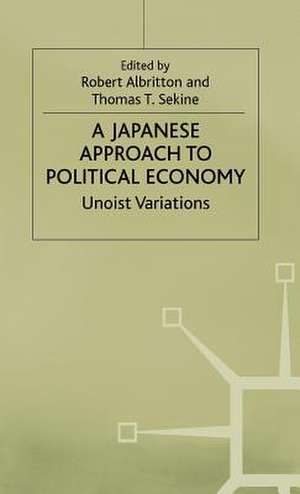 Edited by
Robert Albritton and
Thomas T. Sekine

A JAPANESE APPROACH TO POLITICAL ECONOMY

Unoist Variations